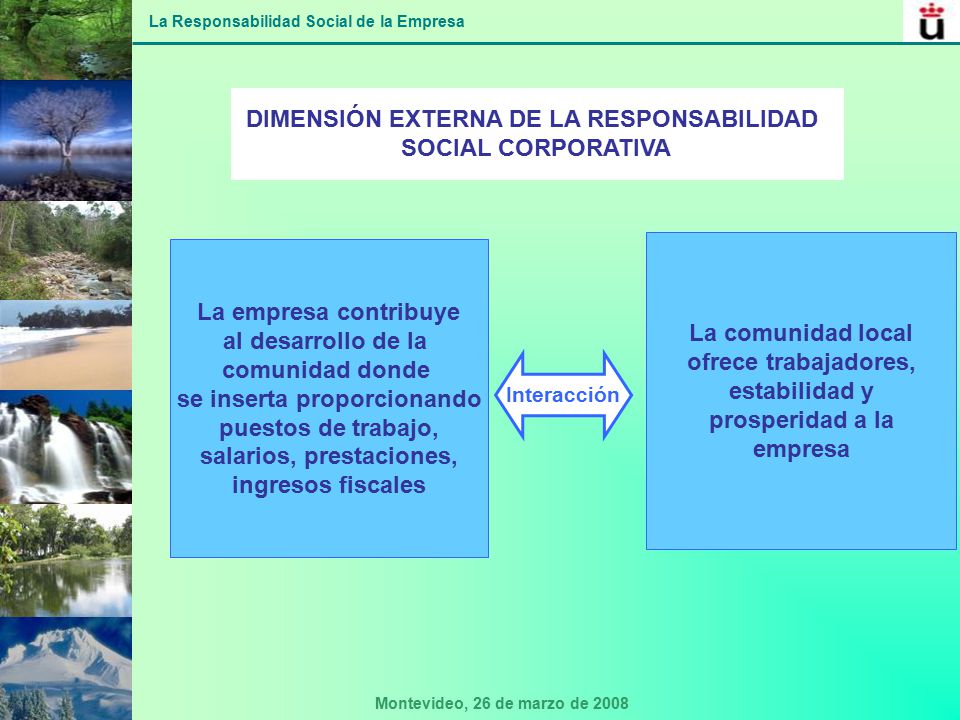 La Responsabilidad Social de la Empresa

DIMENSIÓN EXTERNA DE LA RESPONSABILIDAD SOCIAL CORPORATIVA

La empresa contribuye al desarrollo de la comunidad donde se inserta proporcionando puestos de trabajo, salarios, prestaciones, ingresos fiscales

Interacción

La comunidad local ofrece trabajadores, estabilidad y prosperidad a la empresa

Montevideo, 26 de marzo de 2008